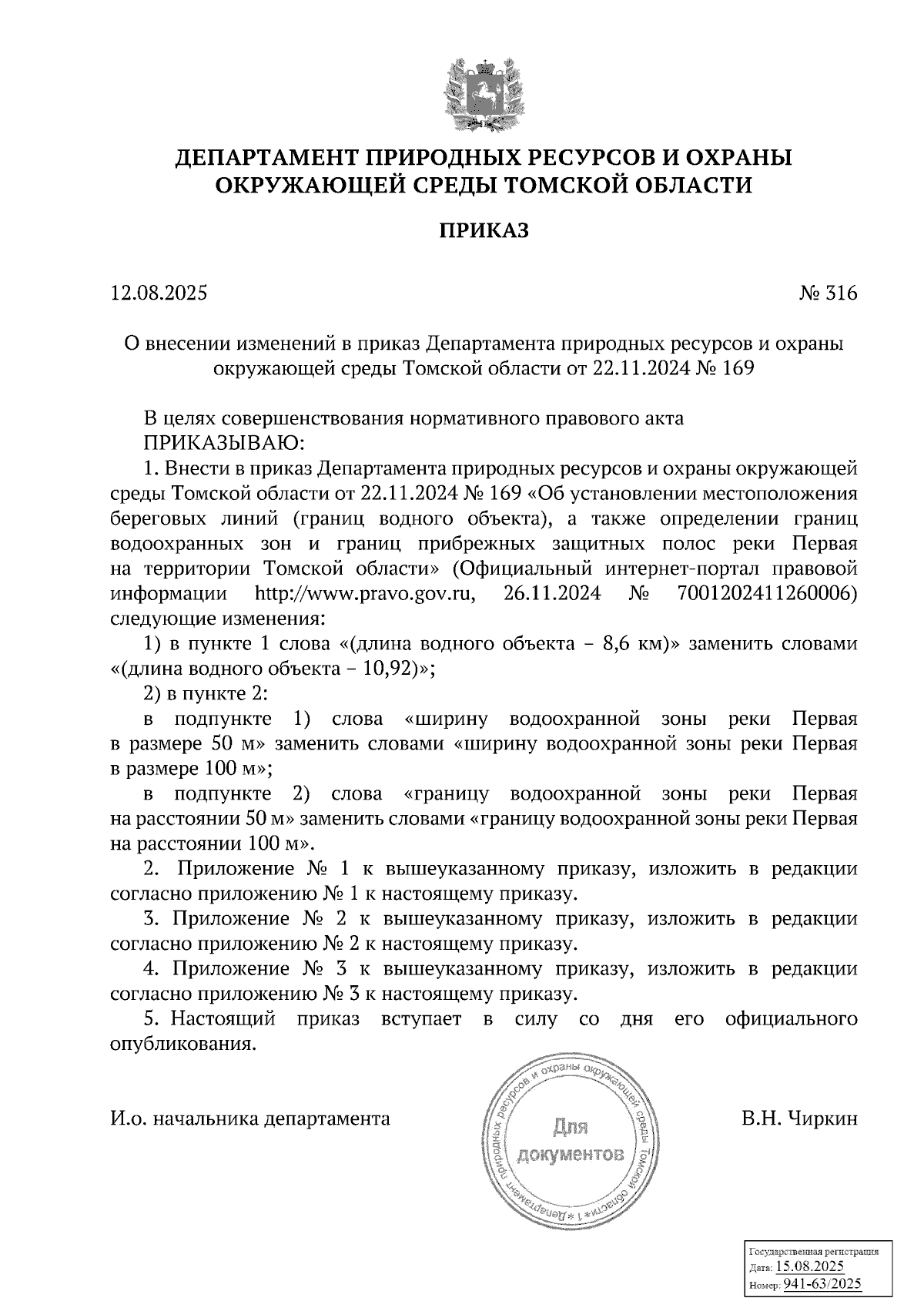 ДЕПАРТАМЕНТ ПРИРОДНЫХ РЕСУРСОВ И ОХРАНЫ ОКРУЖАЮЩЕЙ СРЕДЫ ТОМСКОЙ ОБЛАСТИ

ПРИКАЗ

12.08.2025

№ 316

О внесении изменений в приказ Департамента природных ресурсов и охраны окружающей среды Томской области от 22.11.2024 № 169

В целях совершенствования нормативного правового акта
ПРИКАЗЫВАЮ:
1. Внести в приказ Департамента природных ресурсов и охраны окружающей среды Томской области от 22.11.2024 № 169 «Об установлении местоположения береговых линий (границ водного объекта), а также определении границ водоохранных зон и границ прибрежных защитных полос реки Первая на территории Томской области» (Официальный интернет-портал правовой информации http://www.pravo.gov.ru, 26.11.2024 № 7001202411260006) следующие изменения:
1) в пункте 1 слова «(длина водного объекта – 8,6 км)» заменить словами «(длина водного объекта – 10,92)»;
2) в пункте 2:
в подпункте 1) слова «ширину водоохранной зоны реки Первая в размере 50 м» заменить словами «ширину водоохранной зоны реки Первая в размере 100 м»;
в подпункте 2) слова «границу водоохранной зоны реки Первая на расстоянии 50 м» заменить словами «границу водоохранной зоны реки Первая на расстоянии 100 м».
2. Приложение № 1 к вышеуказанному приказу, изложить в редакции согласно приложению № 1 к настоящему приказу.
3. Приложение № 2 к вышеуказанному приказу, изложить в редакции согласно приложению № 2 к настоящему приказу.
4. Приложение № 3 к вышеуказанному приказу, изложить в редакции согласно приложению № 3 к настоящему приказу.
5. Настоящий приказ вступает в силу со дня его официального опубликования.

И.о. начальника департамента

Департамент природных ресурсов и охраны окружающей среды Томской области * 1 *
Для документов

В.Н. Чиркин

Государственная регистрация
Дата: 15.08.2025
Номер: 941-63/2025